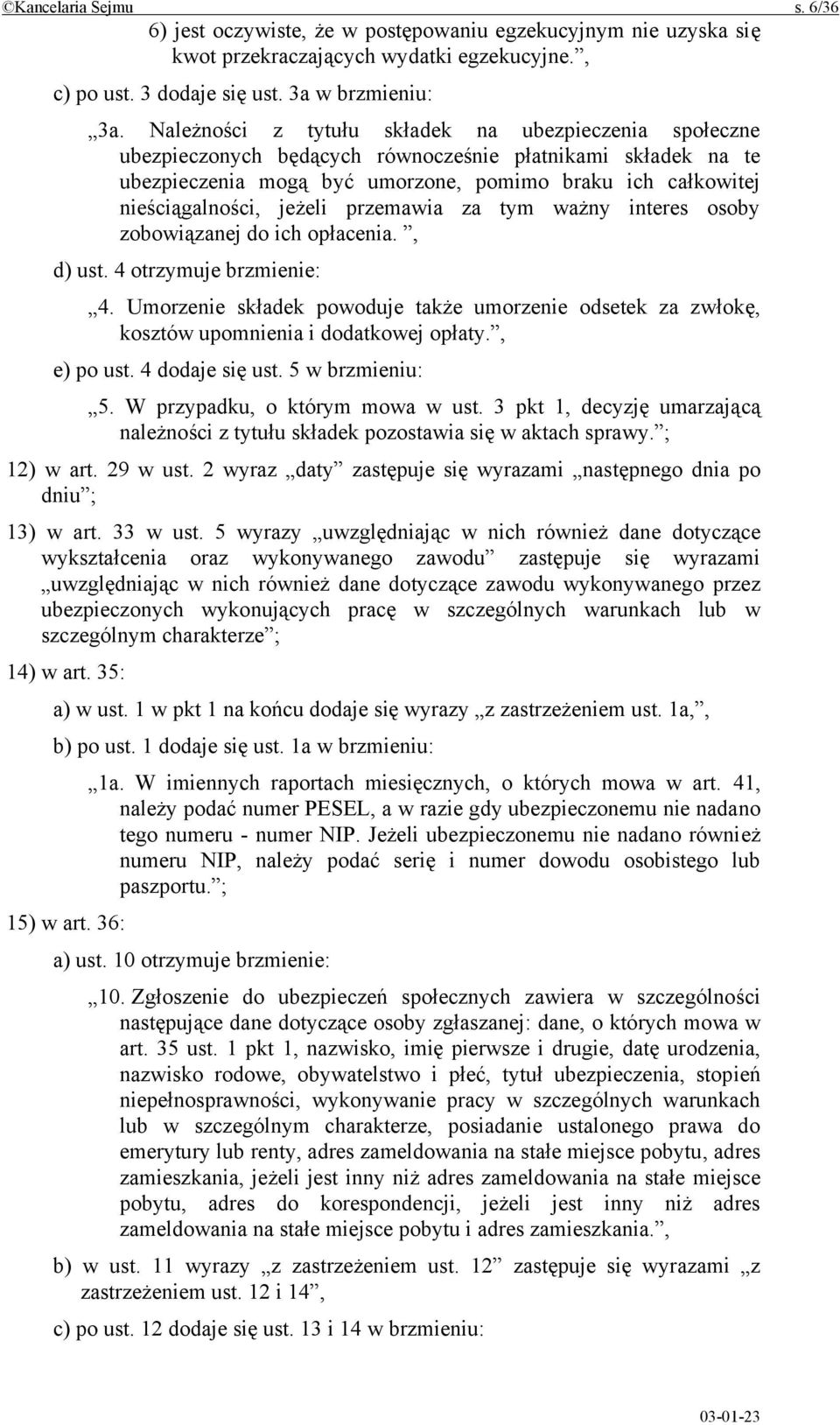 ©Kancelaria Sejmu s. 6/36

6) jest oczywiste, że w postępowaniu egzekucyjnym nie uzyska się kwot przekraczających wydatki egzekucyjne.”,

c) po ust. 3 dodaje się ust. 3a w brzmieniu:

„3a. Należności z tytułu składek na ubezpieczenia społeczne ubezpieczonych będących równocześnie płatnikami składek na te ubezpieczenia mogą być umorzone, pomimo braku ich całkowitej nieściągalności, jeżeli przemawia za tym ważny interes osoby zobowiązanej do ich opłacenia.”,

d) ust. 4 otrzymuje brzmienie:

„4. Umorzenie składek powoduje także umorzenie odsetek za zwłokę, kosztów upomnienia i dodatkowej opłaty.”,

e) po ust. 4 dodaje się ust. 5 w brzmieniu:

„5. W przypadku, o którym mowa w ust. 3 pkt 1, decyzję umarzającą należności z tytułu składek pozostawia się w aktach sprawy.”;

12) w art. 29 w ust. 2 wyraz „daty” zastępuje się wyrazami „następnego dnia po dniu”;

13) w art. 33 w ust. 5 wyrazy „uwzględniając w nich również dane dotyczące wykształcenia oraz wykonywanego zawodu” zastępuje się wyrazami „uwzględniając w nich również dane dotyczące zawodu wykonywanego przez ubezpieczonych wykonujących pracę w szczególnych warunkach lub w szczególnym charakterze”;

14) w art. 35:

a) w ust. 1 w pkt 1 na końcu dodaje się wyrazy „z zastrzeżeniem ust. 1a,”,

b) po ust. 1 dodaje się ust. 1a w brzmieniu:

„1a. W imiennych raportach miesięcznych, o których mowa w art. 41, należy podać numer PESEL, a w razie gdy ubezpieczonemu nie nadano tego numeru - numer NIP. Jeżeli ubezpieczonemu nie nadano również numeru NIP, należy podać serię i numer dowodu osobistego lub paszportu.”;

15) w art. 36:

a) ust. 10 otrzymuje brzmienie:

„10. Zgłoszenie do ubezpieczeń społecznych zawiera w szczególności następujące dane dotyczące osoby zgłaszanej: dane, o których mowa w art. 35 ust. 1 pkt 1, nazwisko, imię pierwsze i drugie, datę urodzenia, nazwisko rodowe, obywatelstwo i płeć, tytuł ubezpieczenia, stopień niepełnosprawności, wykonywanie pracy w szczególnych warunkach lub w szczególnym charakterze, posiadanie ustalonego prawa do emerytury lub renty, adres zameldowania na stałe miejsce pobytu, adres zamieszkania, jeżeli jest inny niż adres zameldowania na stałe miejsce pobytu, adres do korespondencji, jeżeli jest inny niż adres zameldowania na stałe miejsce pobytu i adres zamieszkania.”,

b) w ust. 11 wyrazy „z zastrzeżeniem ust. 12” zastępuje się wyrazami „z zastrzeżeniem ust. 12 i 14”,

c) po ust. 12 dodaje się ust. 13 i 14 w brzmieniu:

03-01-23